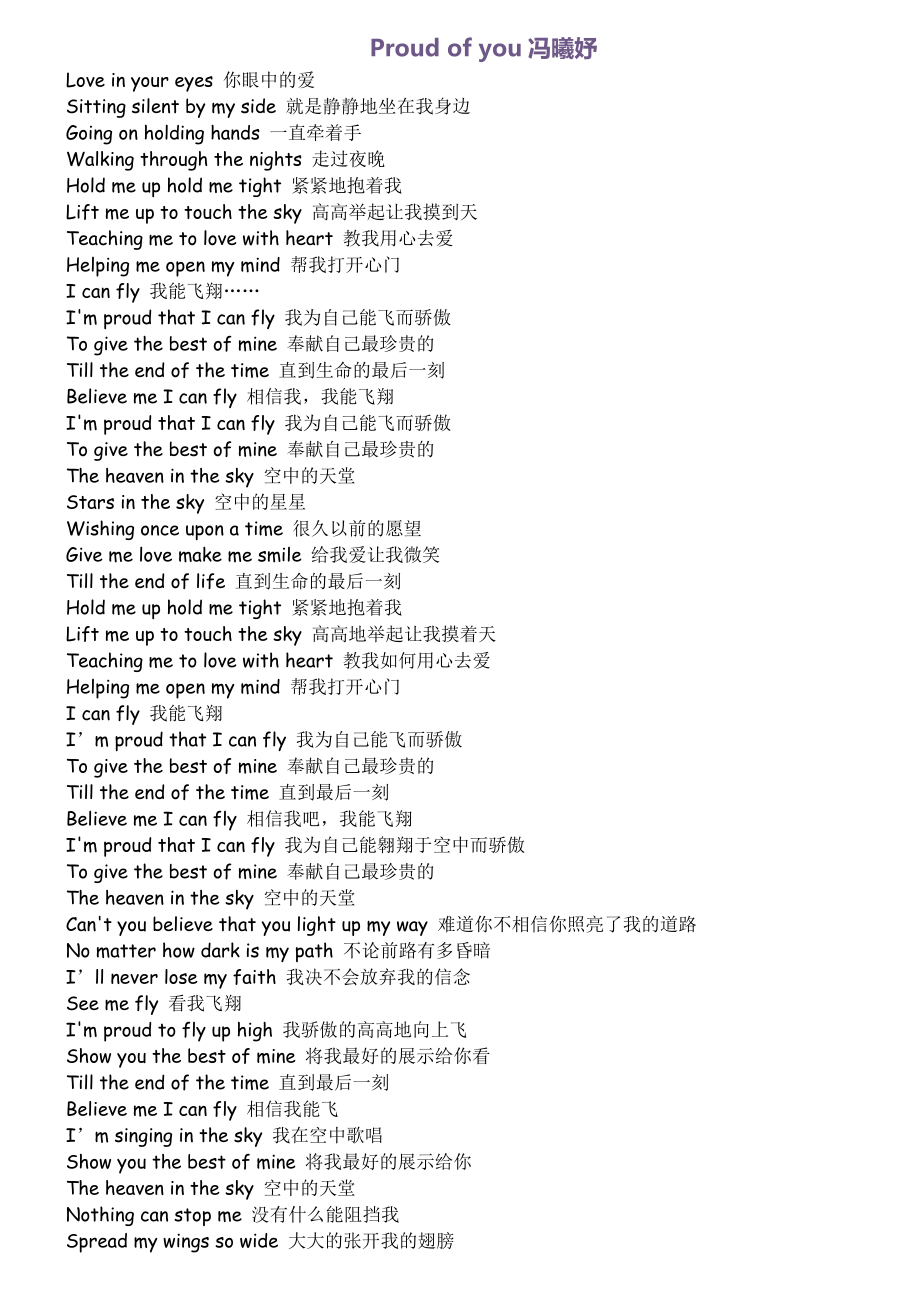 Proud of you 冯曦妤

Love in your eyes 你眼中的爱
Sitting silent by my side 就是静静地坐在我身边
Going on holding hands 一直牵着手
Walking through the nights 走过夜晚
Hold me up hold me tight 紧紧地抱着我
Lift me up to touch the sky 高高举起让我摸到天
Teaching me to love with heart 教我用心去爱
Helping me open my mind 帮我打开心门
I can fly 我能飞翔……
I'm proud that I can fly 我为自己能飞而骄傲
To give the best of mine 奉献自己最珍贵的
Till the end of the time 直到生命的最后一刻
Believe me I can fly 相信我，我能飞翔
I'm proud that I can fly 我为自己能飞而骄傲
To give the best of mine 奉献自己最珍贵的
The heaven in the sky 空中的天堂
Stars in the sky 空中的星星
Wishing once upon a time 很久以前的愿望
Give me love make me smile 给我爱让我微笑
Till the end of life 直到生命的最后一刻
Hold me up hold me tight 紧紧地抱着我
Lift me up to touch the sky 高高地举起让我摸着天
Teaching me to love with heart 教我如何用心去爱
Helping me open my mind 帮我打开心门
I can fly 我能飞翔
I’m proud that I can fly 我为自己能飞而骄傲
To give the best of mine 奉献自己最珍贵的
Till the end of the time 直到最后一刻
Believe me I can fly 相信我吧，我能飞翔
I'm proud that I can fly 我为自己能翱翔于空中而骄傲
To give the best of mine 奉献自己最珍贵的
The heaven in the sky 空中的天堂
Can't you believe that you light up my way 难道你不相信你照亮了我的道路
No matter how dark is my path 不论前路有多昏暗
I’ll never lose my faith 我决不会放弃我的信念
See me fly 看我飞翔
I'm proud to fly up high 我骄傲的高高地向上飞
Show you the best of mine 将我最好的展示给你看
Till the end of the time 直到最后一刻
Believe me I can fly 相信我能飞
I’m singing in the sky 我在空中歌唱
Show you the best of mine 将我最好的展示给你
The heaven in the sky 空中的天堂
Nothing can stop me 没有什么能阻挡我
Spread my wings so wide 大大的张开我的翅膀